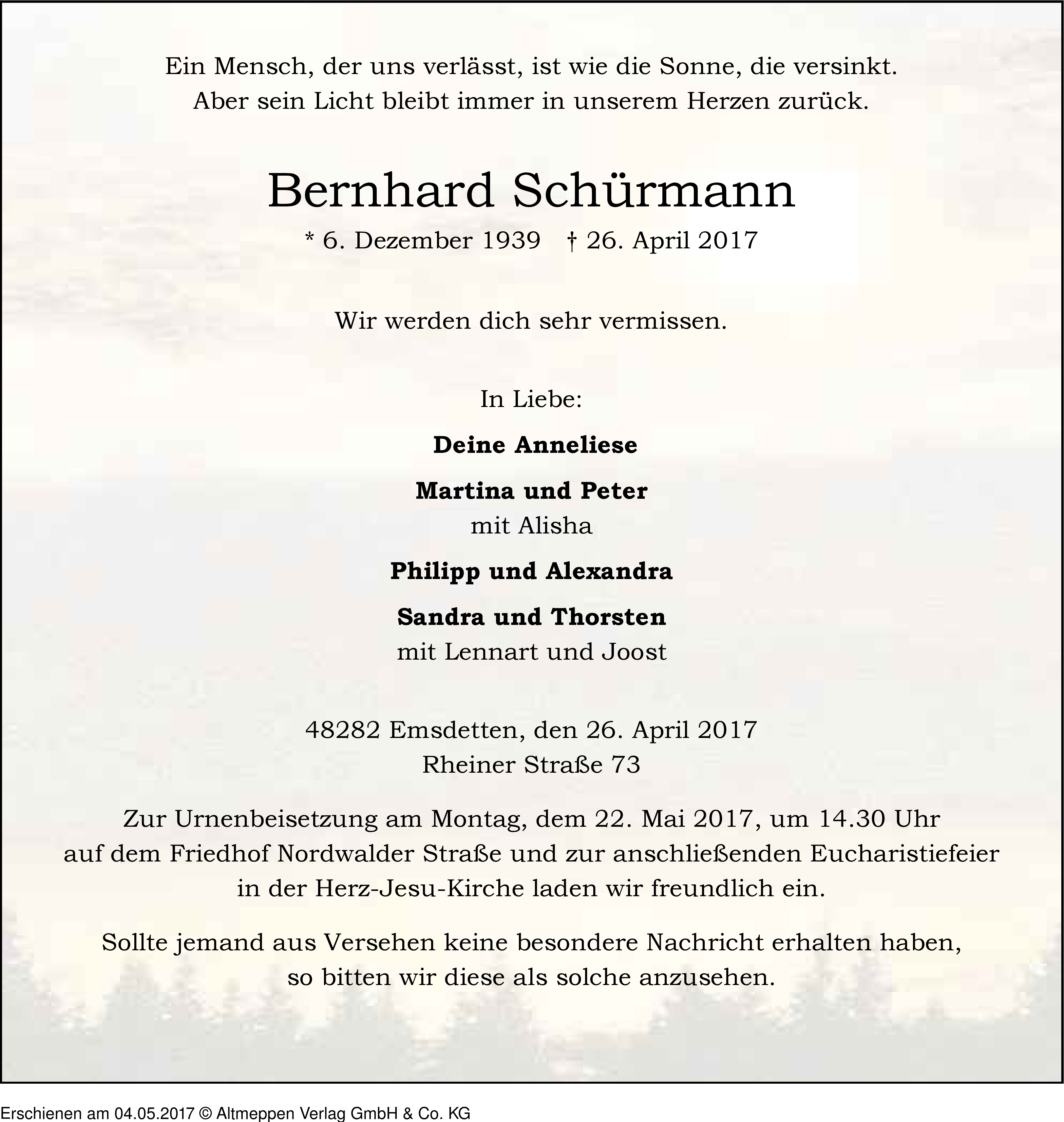 Ein Mensch, der uns verlässt, ist wie die Sonne, die versinkt.
Aber sein Licht bleibt immer in unserem Herzen zurück.

Bernhard Schürmann

* 6. Dezember 1939 † 26. April 2017

Wir werden dich sehr vermissen.

In Liebe:

Deine Anneliese

Martina und Peter
mit Alisha

Philipp und Alexandra

Sandra und Thorsten
mit Lennart und Joost

48282 Emsdetten, den 26. April 2017
Rheiner Straße 73

Zur Urnenbeisetzung am Montag, dem 22. Mai 2017, um 14.30 Uhr auf dem Friedhof Nordwalder Straße und zur anschließenden Eucharistiefeier in der Herz-Jesu-Kirche laden wir freundlich ein.

Sollte jemand aus Versehen keine besondere Nachricht erhalten haben, so bitten wir diese als solche anzusehen.

Erschienen am 04.05.2017 © Altmeppen Verlag GmbH & Co. KG